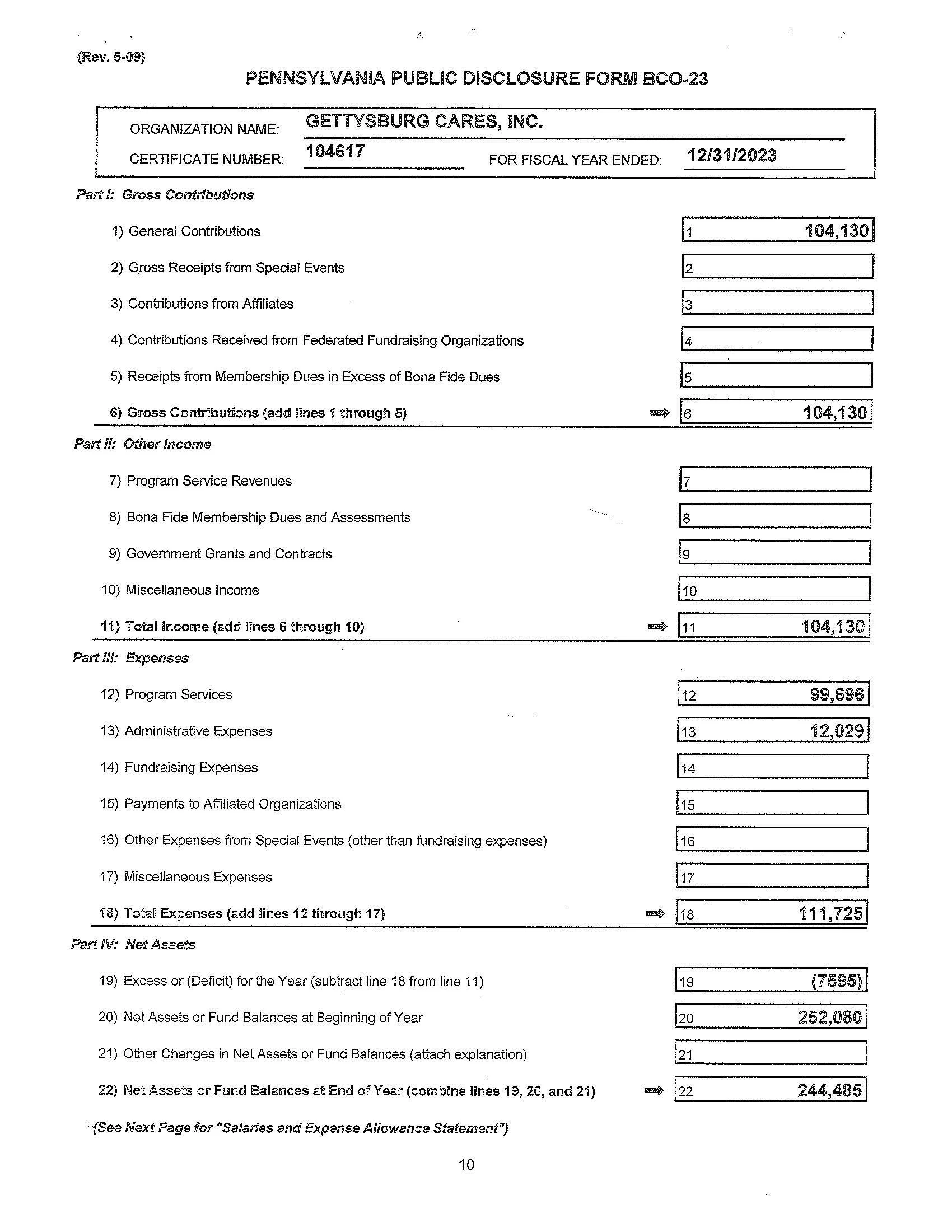 (Rev. 5-09)

PENNSYLVANIA PUBLIC DISCLOSURE FORM BCO-23

ORGANIZATION NAME: GETTYSBURG CARES, INC.

CERTIFICATE NUMBER: 104617 FOR FISCAL YEAR ENDED: 12/31/2023

Part I: Gross Contributions

1) General Contributions 1 104,130

2) Gross Receipts from Special Events 2

3) Contributions from Affiliates 3

4) Contributions Received from Federated Fundraising Organizations 4

5) Receipts from Membership Dues in Excess of Bona Fide Dues 5

6) Gross Contributions (add lines 1 through 5) 6 104,130

Part II: Other Income

7) Program Service Revenues 7

8) Bona Fide Membership Dues and Assessments 8

9) Government Grants and Contracts 9

10) Miscellaneous Income 10

11) Total Income (add lines 6 through 10) 11 104,130

Part III: Expenses

12) Program Services 12 99,696

13) Administrative Expenses 13 12,029

14) Fundraising Expenses 14

15) Payments to Affiliated Organizations 15

16) Other Expenses from Special Events (other than fundraising expenses) 16

17) Miscellaneous Expenses 17

18) Total Expenses (add lines 12 through 17) 18 111,725

Part IV: Net Assets

19) Excess or (Deficit) for the Year (subtract line 18 from line 11) 19 (7595)

20) Net Assets or Fund Balances at Beginning of Year 20 252,080

21) Other Changes in Net Assets or Fund Balances (attach explanation) 21

22) Net Assets or Fund Balances at End of Year (combine lines 19, 20, and 21) 22 244,485

(See Next Page for "Salaries and Expense Allowance Statement")

10